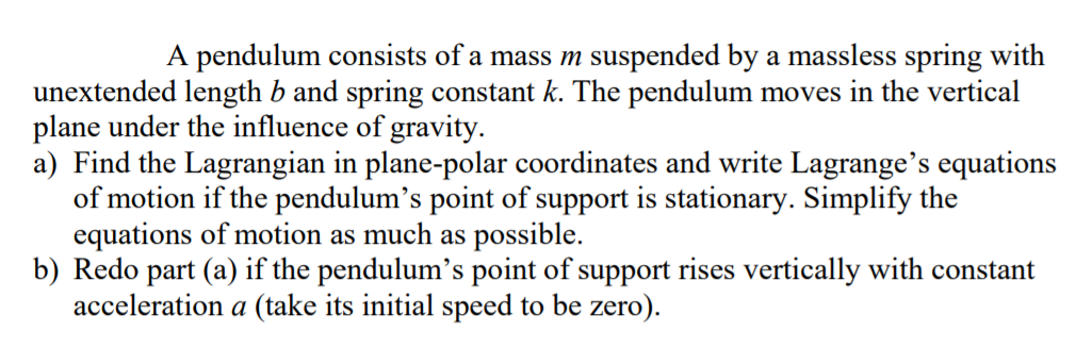 A pendulum consists of a mass $m$ suspended by a massless spring with unextended length $b$ and spring constant $k$. The pendulum moves in the vertical plane under the influence of gravity.
a) Find the Lagrangian in plane-polar coordinates and write Lagrange's equations of motion if the pendulum's point of support is stationary. Simplify the equations of motion as much as possible.
b) Redo part (a) if the pendulum's point of support rises vertically with constant acceleration $a$ (take its initial speed to be zero).